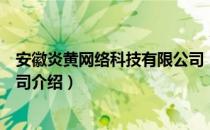 安徽炎黄网络科技有限公司
司介绍）